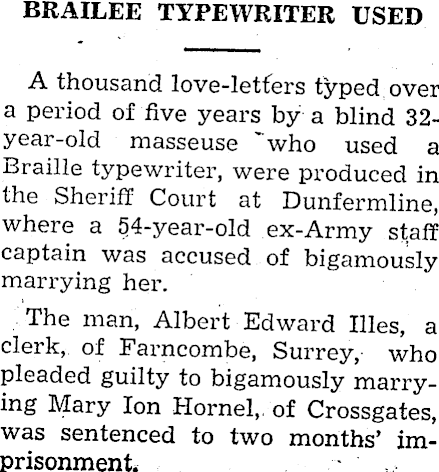 BRAILEE TYPEWRITER USED

A thousand love-letters typed over a period of five years by a blind 32-year-old masseuse who used a Braille typewriter, were produced in the Sheriff Court at Dunfermline, where a 54-year-old ex-Army staff captain was accused of bigamously marrying her.

The man, Albert Edward Illes, a clerk, of Farncombe, Surrey, who pleaded guilty to bigamously marrying Mary Ion Hornel, of Crossgates, was sentenced to two months' imprisonment.